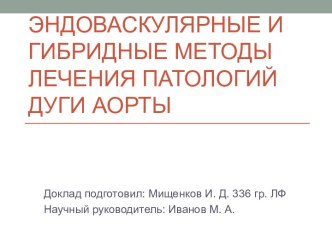 ЭНДОВАСКУЛЯРНЫЕ И ГИБРИДНЫЕ МЕТОДЫ ЛЕЧЕНИЯ ПАТОЛОГИЙ ДУГИ АОРТЫ

Доклад подготовил: Мищенков И. Д. 336 гр. ЛФ
Научный руководитель: Иванов М. А.